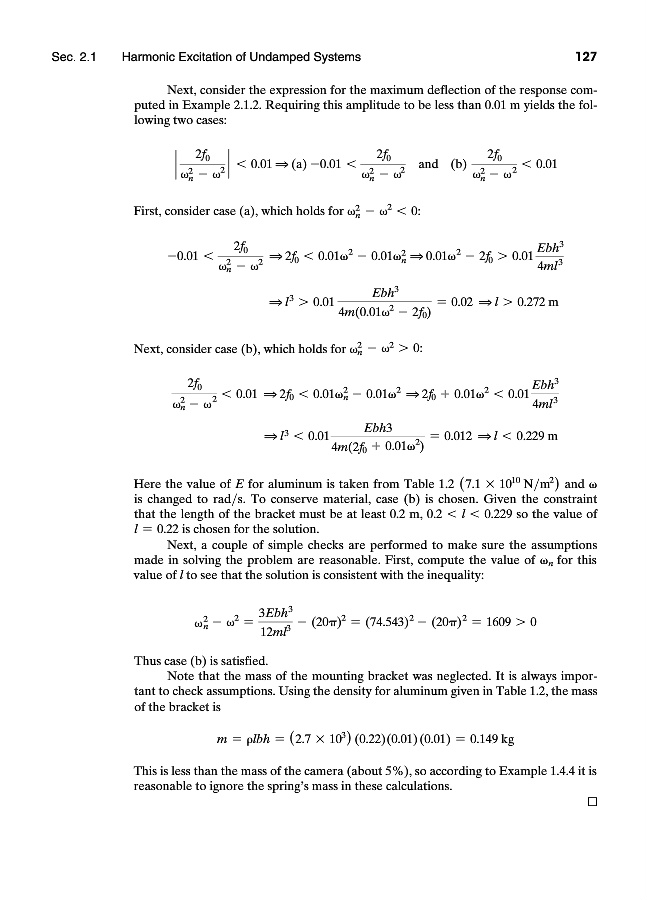 Sec. 2.1 Harmonic Excitation of Undamped Systems 127

Next, consider the expression for the maximum deflection of the response computed in Example 2.1.2. Requiring this amplitude to be less than 0.01 m yields the following two cases:

$\left|\frac{2f_0}{\omega_n^2 - \omega^2}\right| < 0.01 \Rightarrow$ (a) $-0.01 < \frac{2f_0}{\omega_n^2 - \omega^2}$ and (b) $\frac{2f_0}{\omega_n^2 - \omega^2} < 0.01$

First, consider case (a), which holds for $\omega_n^2 - \omega^2 < 0$:

$-0.01 < \frac{2f_0}{\omega_n^2 - \omega^2} \Rightarrow 2f_0 < 0.01\omega^2 - 0.01\omega_n^2 \Rightarrow 0.01\omega^2 - 2f_0 > 0.01\frac{Ebh^3}{4ml^3}$

$\Rightarrow l^3 > 0.01\frac{Ebh^3}{4m(0.01\omega^2 - 2f_0)} = 0.02 \Rightarrow l > 0.272$ m

Next, consider case (b), which holds for $\omega_n^2 - \omega^2 > 0$:

$\frac{2f_0}{\omega_n^2 - \omega^2} < 0.01 \Rightarrow 2f_0 < 0.01\omega_n^2 - 0.01\omega^2 \Rightarrow 2f_0 + 0.01\omega^2 < 0.01\frac{Ebh^3}{4ml^3}$

$\Rightarrow l^3 < 0.01\frac{Ebh3}{4m(2f_0 + 0.01\omega^2)} = 0.012 \Rightarrow l < 0.229$ m

Here the value of $E$ for aluminum is taken from Table 1.2 $(7.1 \times 10^{10}\ \text{N/m}^2)$ and $\omega$ is changed to rad/s. To conserve material, case (b) is chosen. Given the constraint that the length of the bracket must be at least 0.2 m, $0.2 < l < 0.229$ so the value of $l = 0.22$ is chosen for the solution.

Next, a couple of simple checks are performed to make sure the assumptions made in solving the problem are reasonable. First, compute the value of $\omega_n$ for this value of $l$ to see that the solution is consistent with the inequality:

$\omega_n^2 - \omega^2 = \frac{3Ebh^3}{12ml^3} - (20\pi)^2 = (74.543)^2 - (20\pi)^2 = 1609 > 0$

Thus case (b) is satisfied.

Note that the mass of the mounting bracket was neglected. It is always important to check assumptions. Using the density for aluminum given in Table 1.2, the mass of the bracket is

$m = \rho lbh = (2.7 \times 10^3)(0.22)(0.01)(0.01) = 0.149$ kg

This is less than the mass of the camera (about 5%), so according to Example 1.4.4 it is reasonable to ignore the spring's mass in these calculations.

□